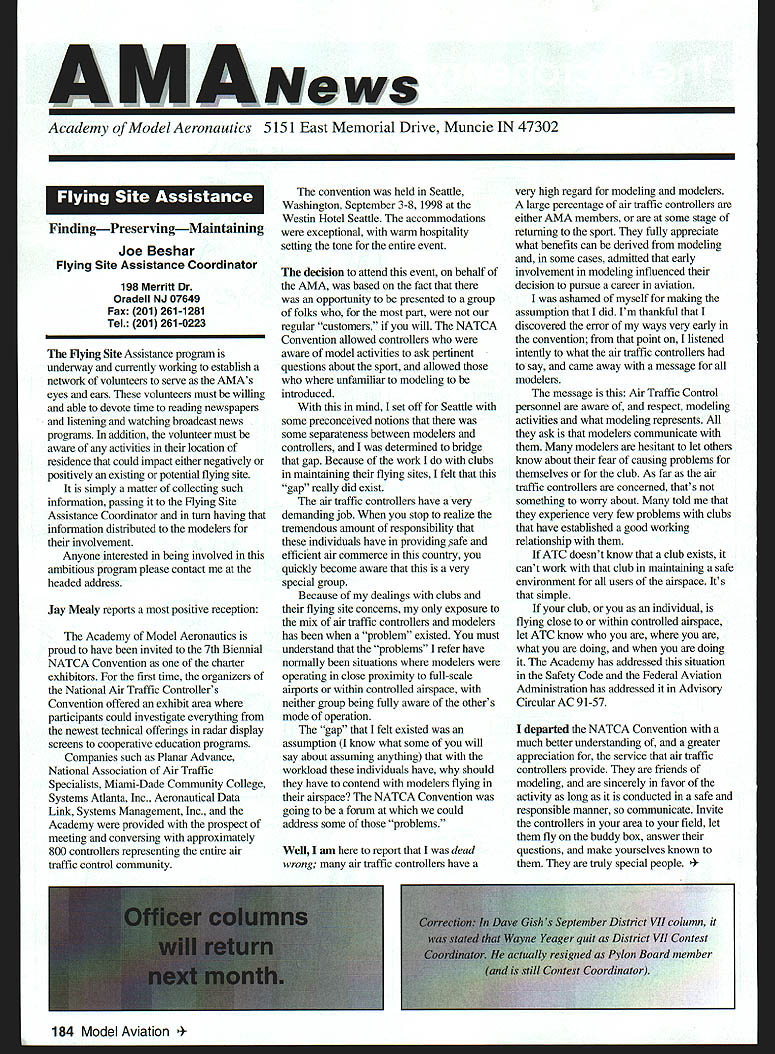 AMA News

Academy of Model Aeronautics 5151 East Memorial Drive, Muncie IN 47302

Flying Site Assistance

Finding—Preserving—Maintaining

Joe Beshar
Flying Site Assistance Coordinator

198 Merritt Dr.
Oradell NJ 07649
Fax: (201) 261-1281
Tel.: (201) 261-0223

The Flying Site Assistance program is underway and currently working to establish a network of volunteers to serve as the AMA's eyes and ears. These volunteers must be willing and able to devote time to reading newspapers and listening and watching broadcast news programs. In addition, the volunteer must be aware of any activities in their location of residence that could impact either negatively or positively an existing or potential flying site.

It is simply a matter of collecting such information, passing it to the Flying Site Assistance Coordinator and in turn having that information distributed to the modelers for their involvement.

Anyone interested in being involved in this ambitious program please contact me at the headed address.

Jay Mealy reports a most positive reception:

The Academy of Model Aeronautics is proud to have been invited to the 7th Biennial NATCA Convention as one of the charter exhibitors. For the first time, the organizers of the National Air Traffic Controller's Convention offered an exhibit area where participants could investigate everything from the newest technical offerings in radar display screens to cooperative education programs.

Companies such as Planar Advance, National Association of Air Traffic Specialists, Miami-Dade Community College, Systems Atlanta, Inc., Aeronautical Data Link, Systems Management, Inc., and the Academy were provided with the prospect of meeting and conversing with approximately 800 controllers representing the entire air traffic control community.

The convention was held in Seattle, Washington, September 3-8, 1998 at the Westin Hotel Seattle. The accommodations were exceptional, with warm hospitality setting the tone for the entire event.

The decision to attend this event, on behalf of the AMA, was based on the fact that there was an opportunity to be presented to a group of folks who, for the most part, were not our regular "customers," if you will. The NATCA Convention allowed controllers who were aware of model activities to ask pertinent questions about the sport, and allowed those who where unfamiliar to modeling to be introduced.

With this in mind, I set off for Seattle with some preconceived notions that there was some separateness between modelers and controllers, and I was determined to bridge that gap. Because of the work I do with clubs in maintaining their flying sites, I felt that this "gap" really did exist.

The air traffic controllers have a very demanding job. When you stop to realize the tremendous amount of responsibility that these individuals have in providing safe and efficient air commerce in this country, you quickly become aware that this is a very special group.

Because of my dealings with clubs and their flying site concerns, my only exposure to the mix of air traffic controllers and modelers has been when a "problem" existed. You must understand that the "problems" I refer have normally been situations where modelers were operating in close proximity to full-scale airports or within controlled airspace, with neither group being fully aware of the other's mode of operation.

The "gap" that I felt existed was an assumption (I know what some of you will say about assuming anything) that with the workload these individuals have, why should they have to contend with modelers flying in their airspace? The NATCA Convention was going to be a forum at which we could address some of those "problems."

Well, I am here to report that I was dead wrong; many air traffic controllers have a very high regard for modeling and modelers. A large percentage of air traffic controllers are either AMA members, or are at some stage of returning to the sport. They fully appreciate what benefits can be derived from modeling and, in some cases, admitted that early involvement in modeling influenced their decision to pursue a career in aviation.

I was ashamed of myself for making the assumption that I did. I'm thankful that I discovered the error of my ways very early in the convention; from that point on, I listened intently to what the air traffic controllers had to say, and came away with a message for all modelers.

The message is this: Air Traffic Control personnel are aware of, and respect, modeling activities and what modeling represents. All they ask is that modelers communicate with them. Many modelers are hesitant to let others know about their fear of causing problems for themselves or for the club. As far as the air traffic controllers are concerned, that's not something to worry about. Many told me that they experience very few problems with clubs that have established a good working relationship with them.

If ATC doesn't know that a club exists, it can't work with that club in maintaining a safe environment for all users of the airspace. It's that simple.

If your club, or you as an individual, is flying close to or within controlled airspace, let ATC know who you are, where you are, what you are doing, and when you are doing it. The Academy has addressed this situation in the Safety Code and the Federal Aviation Administration has addressed it in Advisory Circular AC 91-57.

I departed the NATCA Convention with a much better understanding of, and a greater appreciation for, the service that air traffic controllers provide. They are friends of modeling, and are sincerely in favor of the activity as long as it is conducted in a safe and responsible manner, so communicate. Invite the controllers in your area to your field, let them fly on the buddy box, answer their questions, and make yourselves known to them. They are truly special people. ✈

Officer columns will return next month.

Correction: In Dave Gish's September District VII column, it was stated that Wayne Yeager quit as District VII Contest Coordinator. He actually resigned as Pylon Board member (and is still Contest Coordinator).

184 Model Aviation ✈